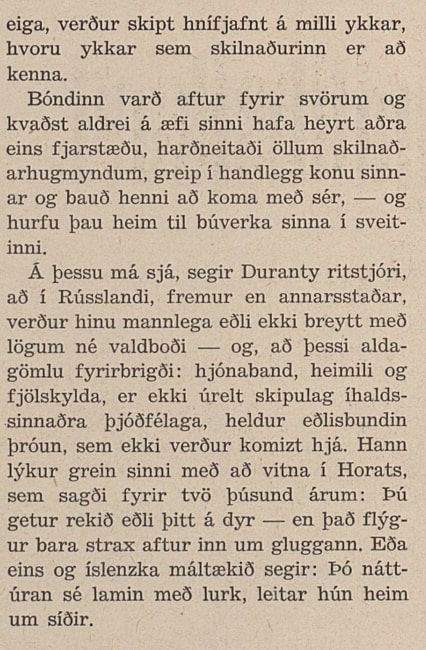 eiga, verður skipt hnífjafnt á milli ykkar, hvoru ykkar sem skilnaðurinn er að kenna.

Bóndinn varð aftur fyrir svörum og kvaðst aldrei á æfi sinni hafa heyrt aðra eins fjarstæðu, harðneitaði öllum skilnaðarhugmyndum, greip í handlegg konu sinnar og bauð henni að koma með sér, — og hurfu þau heim til búverka sinna í sveitinni.

Á þessu má sjá, segir Duranty ritstjóri, að í Rússlandi, fremur en annarsstaðar, verður hinu mannlega eðli ekki breytt með lögum né valdboði — og, að þessi aldagömlu fyrirbrigði: hjónaband, heimili og fjölskylda, er ekki úrelt skipulag íhaldssinnaðra þjóðfélaga, heldur eðlisbundin þróun, sem ekki verður komizt hjá. Hann lýkur grein sinni með að vitna í Horats, sem sagði fyrir tvö þúsund árum: Þú getur rekið eðli þitt á dyr — en það flýgur bara strax aftur inn um gluggann. Eða eins og íslenzka máltækið segir: Þó náttúran sé lamin með lurk, leitar hún heim um síðir.